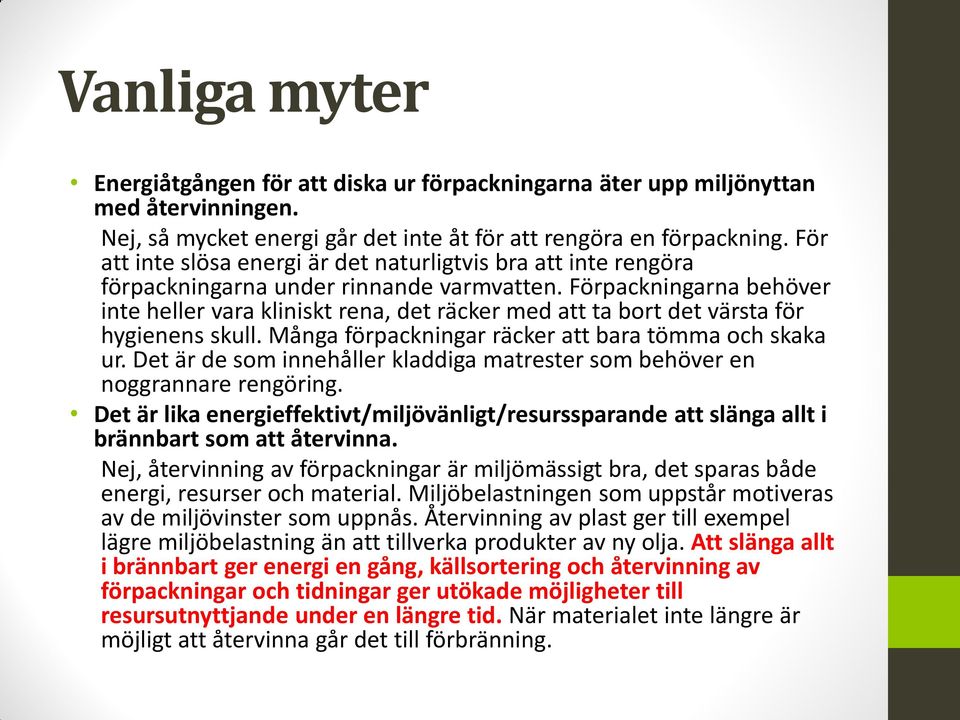 Vanliga myter

• Energiåtgången för att diska ur förpackningarna äter upp miljönyttan med återvinningen.

Nej, så mycket energi går det inte åt för att rengöra en förpackning. För att inte slösa energi är det naturligtvis bra att inte rengöra förpackningarna under rinnande varmvatten. Förpackningarna behöver inte heller vara kliniskt rena, det räcker med att ta bort det värsta för hygienens skull. Många förpackningar räcker att bara tömma och skaka ur. Det är de som innehåller kladdiga matrester som behöver en noggrannare rengöring.

• Det är lika energieffektivt/miljövänligt/resurssparande att slänga allt i brännbart som att återvinna.

Nej, återvinning av förpackningar är miljömässigt bra, det sparas både energi, resurser och material. Miljöbelastningen som uppstår motiveras av de miljövinster som uppnås. Återvinning av plast ger till exempel lägre miljöbelastning än att tillverka produkter av ny olja. Att slänga allt i brännbart ger energi en gång, källsortering och återvinning av förpackningar och tidningar ger utökade möjligheter till resursutnyttjande under en längre tid. När materialet inte längre är möjligt att återvinna går det till förbränning.